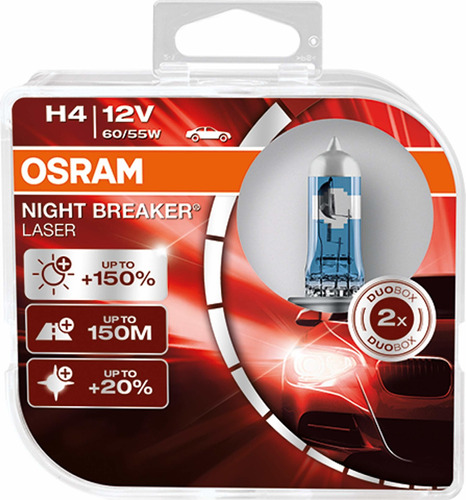 H4 | 12V
60/55W

OSRAM

NIGHT BREAKER®
LASER

UP TO
+150%

UP TO
150M

UP TO
+20%

DUOBOX
2x
DUOBOX